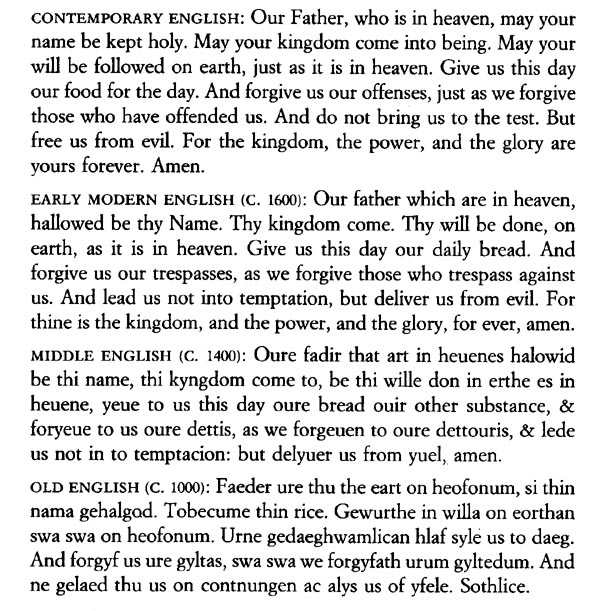 CONTEMPORARY ENGLISH: Our Father, who is in heaven, may your name be kept holy. May your kingdom come into being. May your will be followed on earth, just as it is in heaven. Give us this day our food for the day. And forgive us our offenses, just as we forgive those who have offended us. And do not bring us to the test. But free us from evil. For the kingdom, the power, and the glory are yours forever. Amen.

EARLY MODERN ENGLISH (C. 1600): Our father which are in heaven, hallowed be thy Name. Thy kingdom come. Thy will be done, on earth, as it is in heaven. Give us this day our daily bread. And forgive us our trespasses, as we forgive those who trespass against us. And lead us not into temptation, but deliver us from evil. For thine is the kingdom, and the power, and the glory, for ever, amen.

MIDDLE ENGLISH (C. 1400): Oure fadir that art in heuenes halowid be thi name, thi kyngdom come to, be thi wille don in erthe es in heuene, yeue to us this day oure bread ouir other substance, & foryeue to us oure dettis, as we forgeuen to oure dettouris, & lede us not in to temptacion: but delyuer us from yuel, amen.

OLD ENGLISH (C. 1000): Faeder ure thu the eart on heofonum, si thin nama gehalgod. Tobecume thin rice. Gewurthe in willa on eorthan swa swa on heofonum. Urne gedaeghwamlican hlaf syle us to daeg. And forgyf us ure gyltas, swa swa we forgyfath urum gyltedum. And ne gelaed thu us on contnungen ac alys us of yfele. Sothlice.